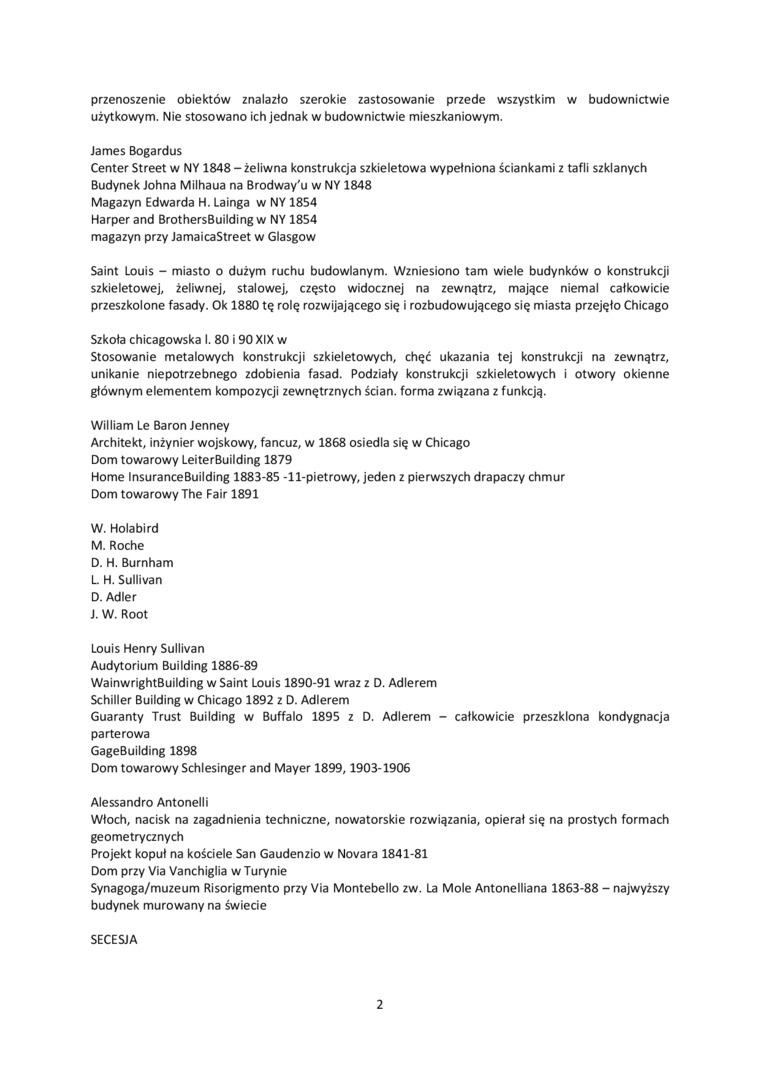 przenoszenie obiektów znalazło szerokie zastosowanie przede wszystkim w budownictwie użytkowym. Nie stosowano ich jednak w budownictwie mieszkaniowym.

James Bogardus
Center Street w NY 1848 – żeliwna konstrukcja szkieletowa wypełniona ściankami z tafli szklanych
Budynek Johna Milhaua na Brodway'u w NY 1848
Magazyn Edwarda H. Lainga w NY 1854
Harper and BrothersBuilding w NY 1854
magazyn przy JamaicaStreet w Glasgow

Saint Louis – miasto o dużym ruchu budowlanym. Wzniesiono tam wiele budynków o konstrukcji szkieletowej, żeliwnej, stalowej, często widocznej na zewnątrz, mające niemal całkowicie przeszkolone fasady. Ok 1880 tę rolę rozwijającego się i rozbudowującego się miasta przejęło Chicago

Szkoła chicagowska l. 80 i 90 XIX w
Stosowanie metalowych konstrukcji szkieletowych, chęć ukazania tej konstrukcji na zewnątrz, unikanie niepotrzebnego zdobienia fasad. Podziały konstrukcji szkieletowych i otwory okienne głównym elementem kompozycji zewnętrznych ścian. forma związana z funkcją.

William Le Baron Jenney
Architekt, inżynier wojskowy, fancuz, w 1868 osiedla się w Chicago
Dom towarowy LeiterBuilding 1879
Home InsuranceBuilding 1883-85 -11-pietrowy, jeden z pierwszych drapaczy chmur
Dom towarowy The Fair 1891

W. Holabird
M. Roche
D. H. Burnham
L. H. Sullivan
D. Adler
J. W. Root

Louis Henry Sullivan
Audytorium Building 1886-89
WainwrightBuilding w Saint Louis 1890-91 wraz z D. Adlerem
Schiller Building w Chicago 1892 z D. Adlerem
Guaranty Trust Building w Buffalo 1895 z D. Adlerem – całkowicie przeszklona kondygnacja parterowa
GageBuilding 1898
Dom towarowy Schlesinger and Mayer 1899, 1903-1906

Alessandro Antonelli
Włoch, nacisk na zagadnienia techniczne, nowatorskie rozwiązania, opierał się na prostych formach geometrycznych
Projekt kopuł na kościele San Gaudenzio w Novara 1841-81
Dom przy Via Vanchiglia w Turynie
Synagoga/muzeum Risorigmento przy Via Montebello zw. La Mole Antonelliana 1863-88 – najwyższy budynek murowany na świecie

SECESJA

2